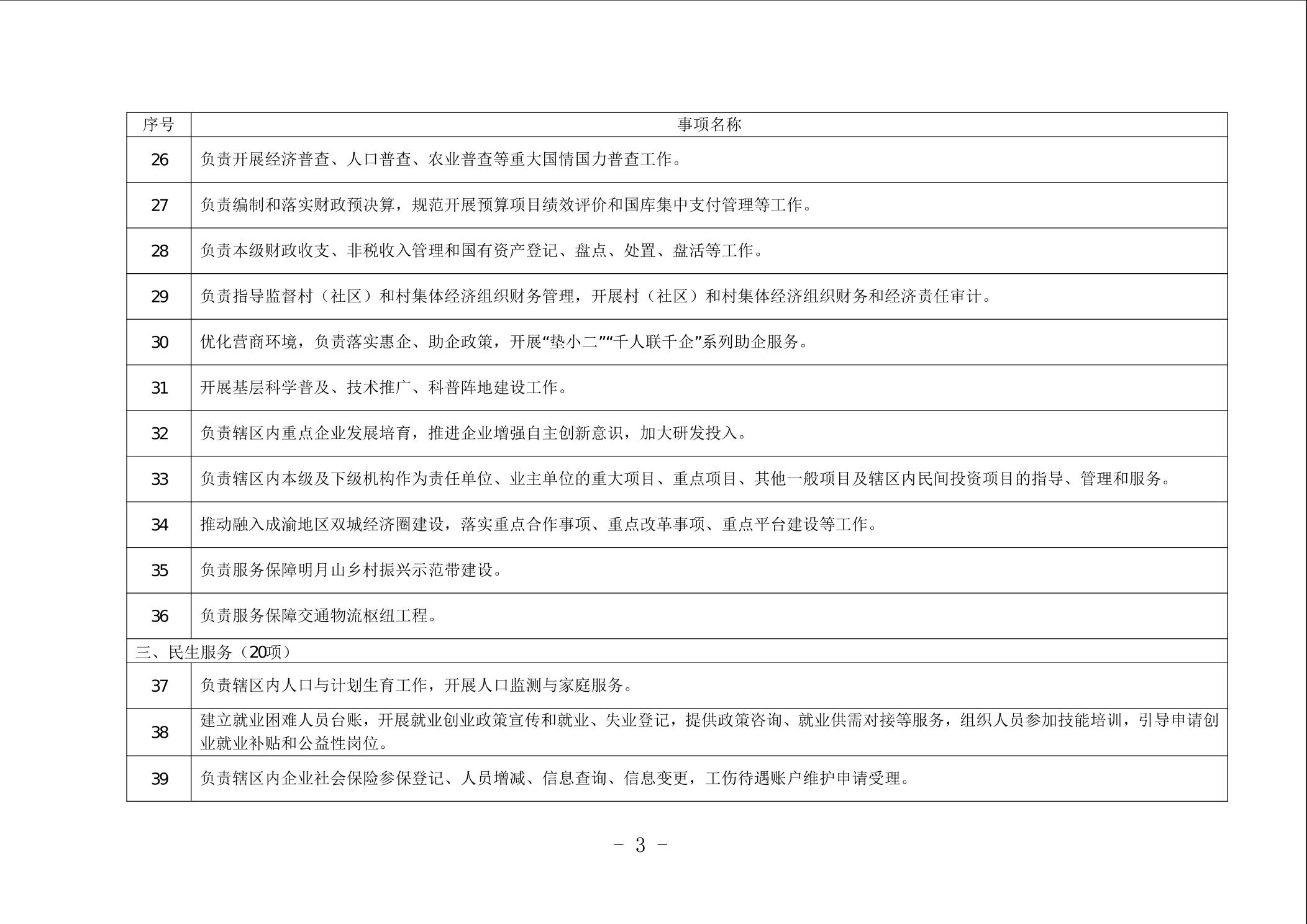 | 序号 | 事项名称 |
|---|---|
| 26 | 负责开展经济普查、人口普查、农业普查等重大国情国力普查工作。 |
| 27 | 负责编制和落实财政预决算，规范开展预算项目绩效评价和国库集中支付管理等工作。 |
| 28 | 负责本级财政收支、非税收入管理和国有资产登记、盘点、处置、盘活等工作。 |
| 29 | 负责指导监督村（社区）和村集体经济组织财务管理，开展村（社区）和村集体经济组织财务和经济责任审计。 |
| 30 | 优化营商环境，负责落实惠企、助企政策，开展“垫小二”“千人联千企”系列助企服务。 |
| 31 | 开展基层科学普及、技术推广、科普阵地建设工作。 |
| 32 | 负责辖区内重点企业发展培育，推进企业增强自主创新意识，加大研发投入。 |
| 33 | 负责辖区内本级及下级机构作为责任单位、业主单位的重大项目、重点项目、其他一般项目及辖区内民间投资项目的指导、管理和服务。 |
| 34 | 推动融入成渝地区双城经济圈建设，落实重点合作事项、重点改革事项、重点平台建设等工作。 |
| 35 | 负责服务保障明月山乡村振兴示范带建设。 |
| 36 | 负责服务保障交通物流枢纽工程。 |
| 三、民生服务（20项） | |
| 37 | 负责辖区内人口与计划生育工作，开展人口监测与家庭服务。 |
| 38 | 建立就业困难人员台账，开展就业创业政策宣传和就业、失业登记，提供政策咨询、就业供需对接等服务，组织人员参加技能培训，引导申请创业就业补贴和公益性岗位。 |
| 39 | 负责辖区内企业社会保险参保登记、人员增减、信息查询、信息变更，工伤待遇账户维护申请受理。 |

- 3 -